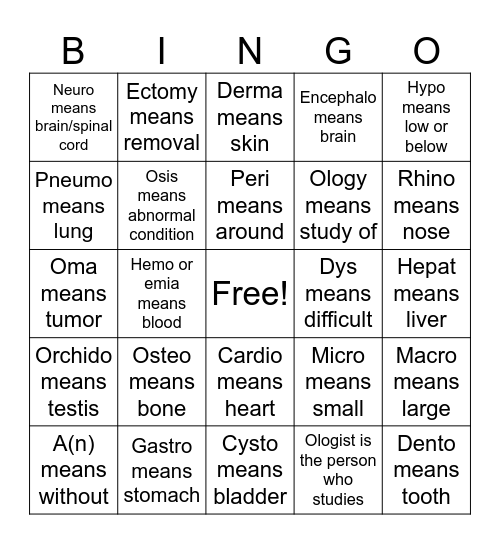 | B | I | N | G | O |
|---|---|---|---|---|
| Neuro means brain/spinal cord | Ectomy means removal | Derma means skin | Encephalo means brain | Hypo means low or below |
| Pneumo means lung | Osis means abnormal condition | Peri means around | Ology means study of | Rhino means nose |
| Oma means tumor | Hemo or emia means blood | Free! | Dys means difficult | Hepat means liver |
| Orchido means testis | Osteo means bone | Cardio means heart | Micro means small | Macro means large |
| A(n) means without | Gastro means stomach | Cysto means bladder | Ologist is the person who studies | Dento means tooth |